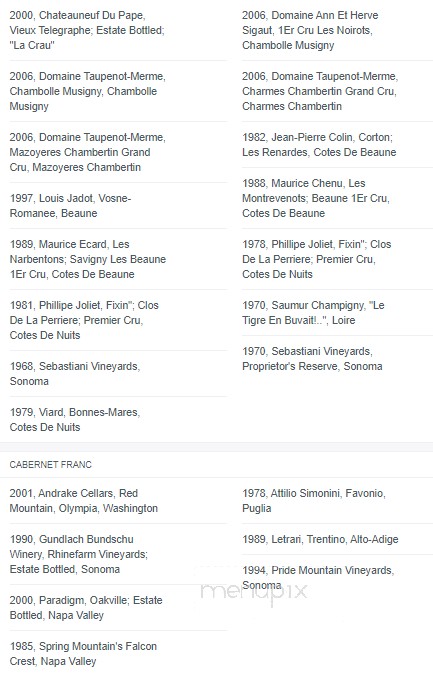 2000, Chateauneuf Du Pape, Vieux Telegraphe; Estate Bottled; "La Crau"

2006, Domaine Taupenot-Merme, Chambolle Musigny, Chambolle Musigny

2006, Domaine Taupenot-Merme, Mazoyeres Chambertin Grand Cru, Mazoyeres Chambertin

1997, Louis Jadot, Vosne-Romanee, Beaune

1989, Maurice Ecard, Les Narbentons; Savigny Les Beaune 1Er Cru, Cotes De Beaune

1981, Phillipe Joliet, Fixin"; Clos De La Perriere; Premier Cru, Cotes De Nuits

1968, Sebastiani Vineyards, Sonoma

1979, Viard, Bonnes-Mares, Cotes De Nuits

2006, Domaine Ann Et Herve Sigaut, 1Er Cru Les Noirots, Chambolle Musigny

2006, Domaine Taupenot-Merme, Charmes Chambertin Grand Cru, Charmes Chambertin

1982, Jean-Pierre Colin, Corton; Les Renardes, Cotes De Beaune

1988, Maurice Chenu, Les Montrevenots; Beaune 1Er Cru, Cotes De Beaune

1978, Phillipe Joliet, Fixin"; Clos De La Perriere; Premier Cru, Cotes De Nuits

1970, Saumur Champigny, "Le Tigre En Buvait!..", Loire

1970, Sebastiani Vineyards, Proprietor's Reserve, Sonoma

CABERNET FRANC

2001, Andrake Cellars, Red Mountain, Olympia, Washington

1990, Gundlach Bundschu Winery, Rhinefarm Vineyards; Estate Bottled, Sonoma

2000, Paradigm, Oakville; Estate Bottled, Napa Valley

1985, Spring Mountain's Falcon Crest, Napa Valley

1978, Attilio Simonini, Favonio, Puglia

1989, Letrari, Trentino, Alto-Adige

1994, Pride Mountain Vineyards, Sonoma

menupix